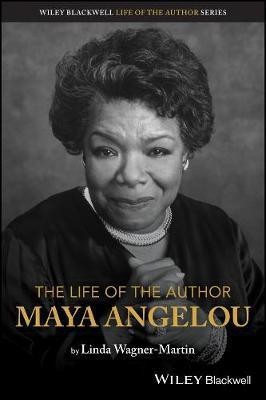 WILEY BLACKWELL LIFE OF THE AUTHOR SERIES

THE LIFE OF THE AUTHOR
MAYA ANGELOU

by Linda Wagner-Martin

WILEY Blackwell